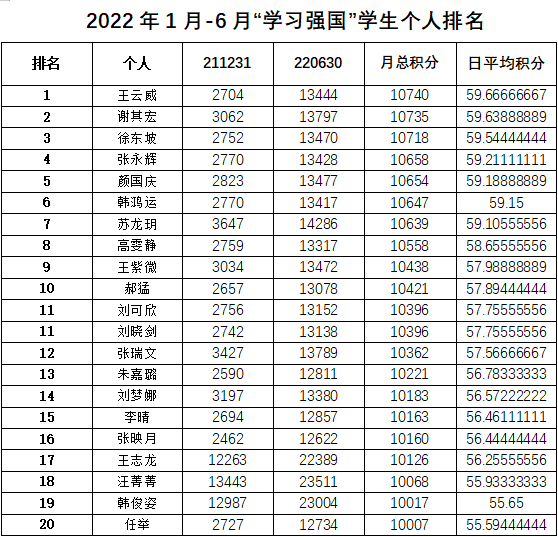 2022年1月-6月“学习强国”学生个人排名

| 排名 | 个人 | 211231 | 220630 | 月总积分 | 日平均积分 |
|---|---|---|---|---|---|
| 1 | 王云威 | 2704 | 13444 | 10740 | 59.66666667 |
| 2 | 谢其宏 | 3062 | 13797 | 10735 | 59.63888889 |
| 3 | 徐东坡 | 2752 | 13470 | 10718 | 59.54444444 |
| 4 | 张永辉 | 2770 | 13428 | 10658 | 59.21111111 |
| 5 | 颜国庆 | 2823 | 13477 | 10654 | 59.18888889 |
| 6 | 韩鸿运 | 2770 | 13417 | 10647 | 59.15 |
| 7 | 苏龙玥 | 3647 | 14286 | 10639 | 59.10555556 |
| 8 | 高雯静 | 2759 | 13317 | 10558 | 58.65555556 |
| 9 | 王紫微 | 3034 | 13472 | 10438 | 57.98888889 |
| 10 | 郝猛 | 2657 | 13078 | 10421 | 57.89444444 |
| 11 | 刘可欣 | 2756 | 13152 | 10396 | 57.75555556 |
| 11 | 刘晓剑 | 2742 | 13138 | 10396 | 57.75555556 |
| 12 | 张瑞文 | 3427 | 13789 | 10362 | 57.56666667 |
| 13 | 朱嘉璐 | 2590 | 12811 | 10221 | 56.78333333 |
| 14 | 刘梦娜 | 3197 | 13380 | 10183 | 56.57222222 |
| 15 | 李晴 | 2694 | 12857 | 10163 | 56.46111111 |
| 16 | 张映月 | 2462 | 12622 | 10160 | 56.44444444 |
| 17 | 王志龙 | 12263 | 22389 | 10126 | 56.25555556 |
| 18 | 汪菁菁 | 13443 | 23511 | 10068 | 55.93333333 |
| 19 | 韩俊姿 | 12987 | 23004 | 10017 | 55.65 |
| 20 | 任举 | 2727 | 12734 | 10007 | 55.59444444 |